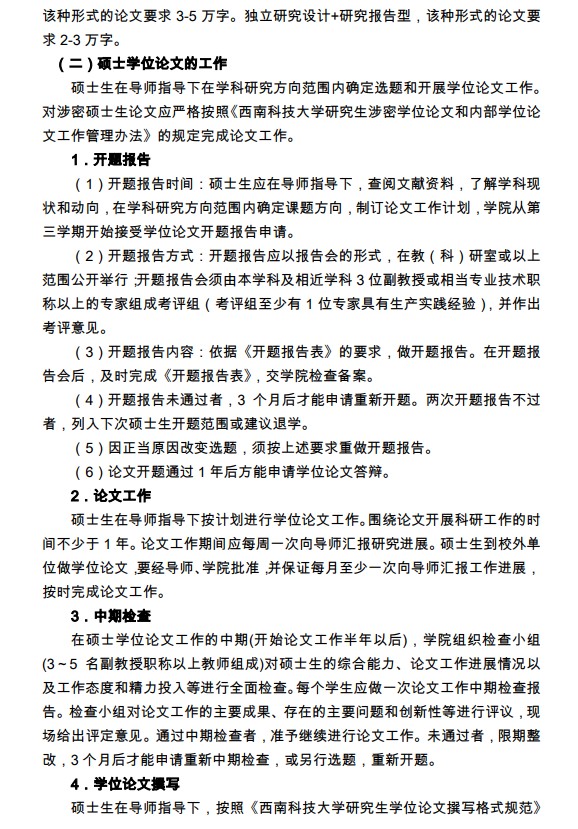 该种形式的论文要求 3-5 万字。独立研究设计+研究报告型，该种形式的论文要求 2-3 万字。

（二）硕士学位论文的工作

硕士生在导师指导下在学科研究方向范围内确定选题和开展学位论文工作。对涉密硕士生论文应严格按照《西南科技大学研究生涉密学位论文和内部学位论文工作管理办法》的规定完成论文工作。

1．开题报告

（1）开题报告时间：硕士生应在导师指导下，查阅文献资料，了解学科现状和动向，在学科研究方向范围内确定课题方向，制订论文工作计划，学院从第三学期开始接受学位论文开题报告申请。

（2）开题报告方式：开题报告应以报告会的形式，在教（科）研室或以上范围公开举行；开题报告会须由本学科及相近学科 3 位副教授或相当专业技术职称以上的专家组成考评组（考评组至少有 1 位专家具有生产实践经验），并作出考评意见。

（3）开题报告内容：依据《开题报告表》的要求，做开题报告。在开题报告会后，及时完成《开题报告表》，交学院检查备案。

（4）开题报告未通过者，3 个月后才能申请重新开题。两次开题报告不过者，列入下次硕士生开题范围或建议退学。

（5）因正当原因改变选题，须按上述要求重做开题报告。

（6）论文开题通过 1 年后方能申请学位论文答辩。

2．论文工作

硕士生在导师指导下按计划进行学位论文工作。围绕论文开展科研工作的时间不少于 1 年。论文工作期间应每周一次向导师汇报研究进展。硕士生到校外单位做学位论文，要经导师、学院批准，并保证每月至少一次向导师汇报工作进展，按时完成论文工作。

3．中期检查

在硕士学位论文工作的中期(开始论文工作半年以后)，学院组织检查小组(3～5 名副教授职称以上教师组成)对硕士生的综合能力、论文工作进展情况以及工作态度和精力投入等进行全面检查。每个学生应做一次论文工作中期检查报告。检查小组对论文工作的主要成果、存在的主要问题和创新性等进行评议，现场给出评定意见。通过中期检查者，准予继续进行论文工作。未通过者，限期整改，3 个月后才能申请重新中期检查，或另行选题，重新开题。

4．学位论文撰写

硕士生在导师指导下，按照《西南科技大学研究生学位论文撰写格式规范》